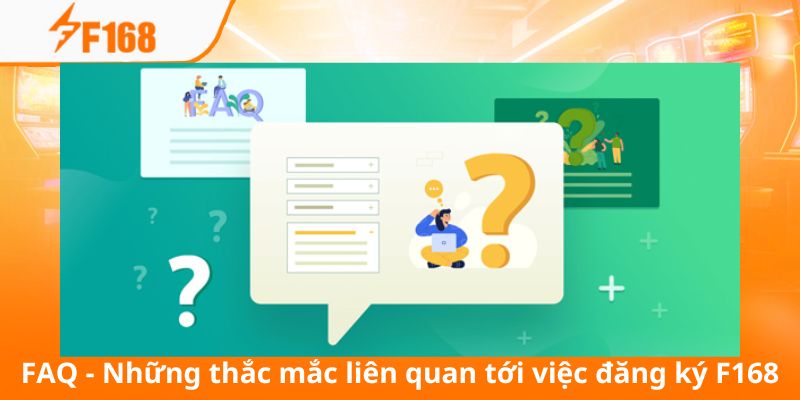 F168

FAQ

FAQ - Những thắc mắc liên quan tới việc đăng ký F168